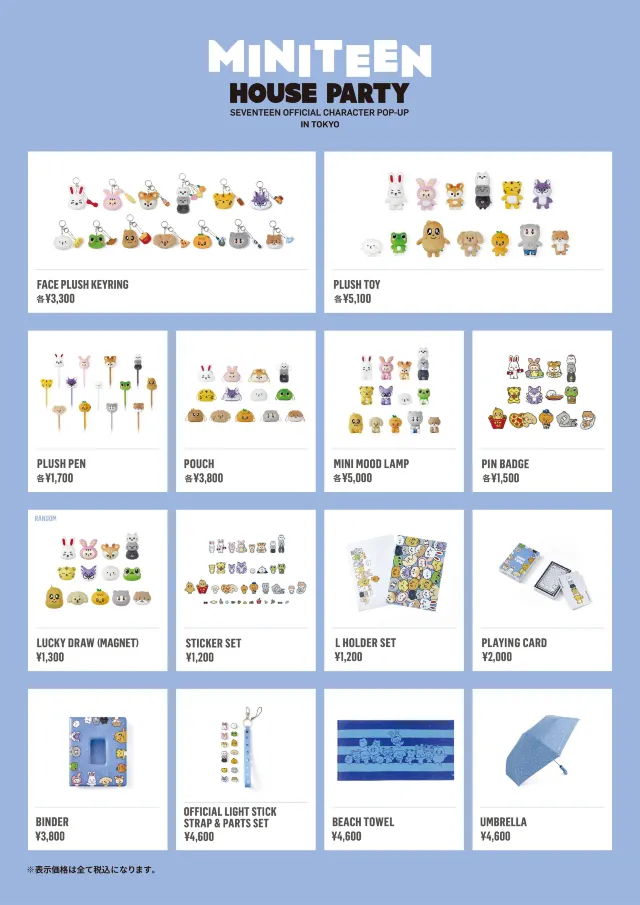 MINITEEN
HOUSE PARTY
SEVENTEEN OFFICIAL CHARACTER POP-UP
IN TOKYO

FACE PLUSH KEYRING
各¥3,300

PLUSH TOY
各¥5,100

PLUSH PEN
各¥1,700

POUCH
各¥3,800

MINI MOOD LAMP
各¥5,000

PIN BADGE
各¥1,500

RANDOM

LUCKY DRAW (MAGNET)
¥1,300

STICKER SET
¥1,200

L HOLDER SET
¥1,200

PLAYING CARD
¥2,000

BINDER
¥3,800

OFFICIAL LIGHT STICK STRAP & PARTS SET
¥4,600

BEACH TOWEL
¥4,600

UMBRELLA
¥4,600

※表示価格は全て税込になります。